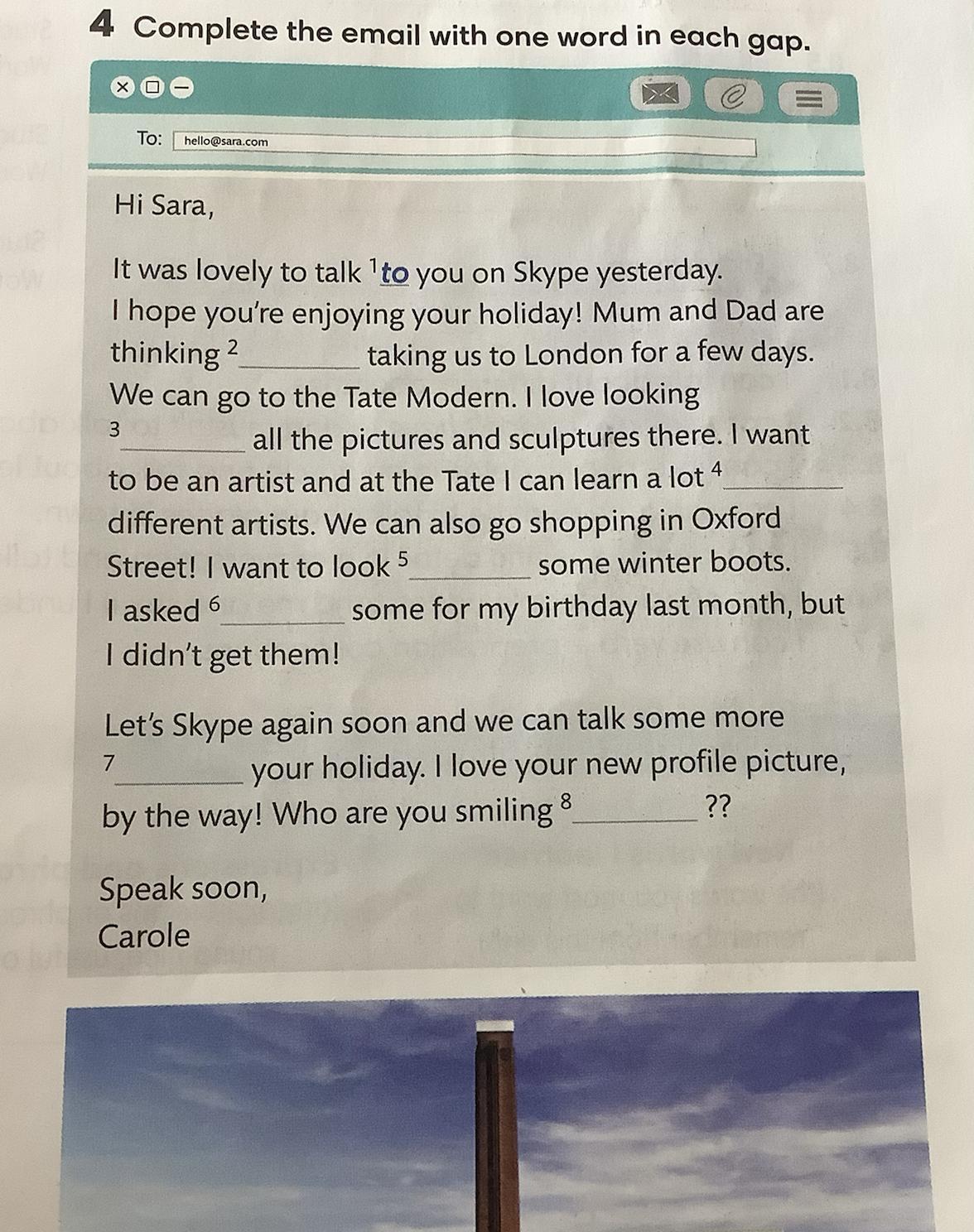 4 Complete the email with one word in each gap.

To: hello@sara.com

Hi Sara,

It was lovely to talk $^1$to you on Skype yesterday. I hope you're enjoying your holiday! Mum and Dad are thinking $^2$________ taking us to London for a few days. We can go to the Tate Modern. I love looking $^3$________ all the pictures and sculptures there. I want to be an artist and at the Tate I can learn a lot $^4$________ different artists. We can also go shopping in Oxford Street! I want to look $^5$________ some winter boots. I asked $^6$________ some for my birthday last month, but I didn't get them!

Let's Skype again soon and we can talk some more $^7$________ your holiday. I love your new profile picture, by the way! Who are you smiling $^8$________ ??

Speak soon,
Carole